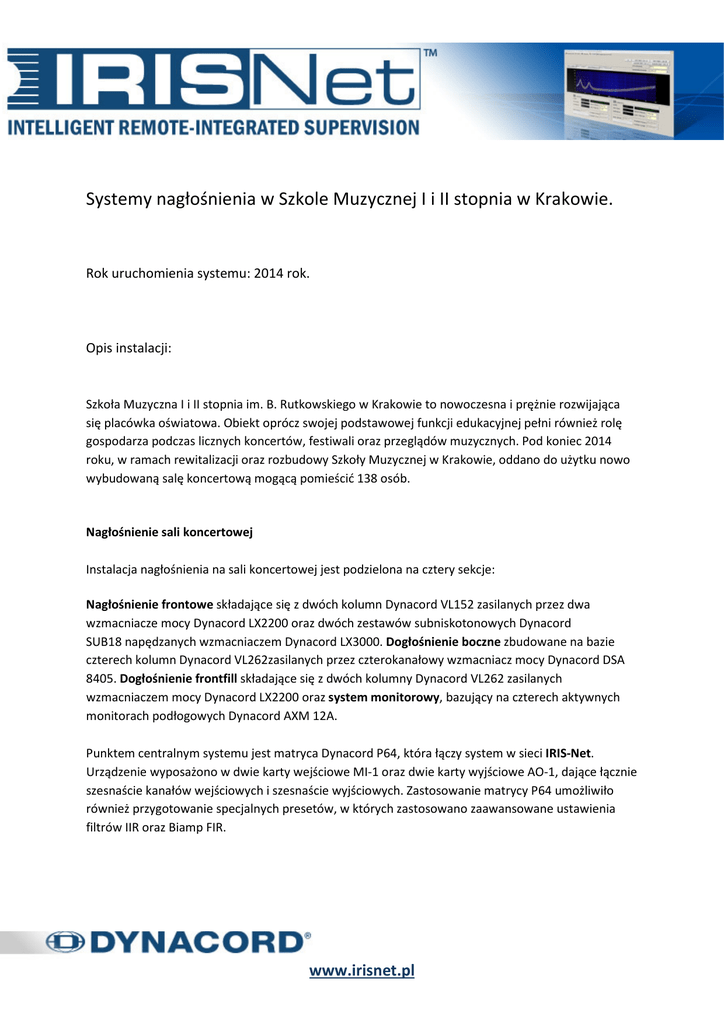 IRISNet™
INTELLIGENT REMOTE-INTEGRATED SUPERVISION

Systemy nagłośnienia w Szkole Muzycznej I i II stopnia w Krakowie.

Rok uruchomienia systemu: 2014 rok.

Opis instalacji:

Szkoła Muzyczna I i II stopnia im. B. Rutkowskiego w Krakowie to nowoczesna i prężnie rozwijająca się placówka oświatowa. Obiekt oprócz swojej podstawowej funkcji edukacyjnej pełni również rolę gospodarza podczas licznych koncertów, festiwali oraz przeglądów muzycznych. Pod koniec 2014 roku, w ramach rewitalizacji oraz rozbudowy Szkoły Muzycznej w Krakowie, oddano do użytku nowo wybudowaną salę koncertową mogącą pomieścić 138 osób.

Nagłośnienie sali koncertowej

Instalacja nagłośnienia na sali koncertowej jest podzielona na cztery sekcje:

Nagłośnienie frontowe składające się z dwóch kolumn Dynacord VL152 zasilanych przez dwa wzmacniacze mocy Dynacord LX2200 oraz dwóch zestawów subniskotonowych Dynacord SUB18 napędzanych wzmacniaczem Dynacord LX3000. Dogłośnienie boczne zbudowane na bazie czterech kolumn Dynacord VL262zasilanych przez czterokanałowy wzmacniacz mocy Dynacord DSA 8405. Dogłośnienie frontfill składające się z dwóch kolumny Dynacord VL262 zasilanych wzmacniaczem mocy Dynacord LX2200 oraz system monitorowy, bazujący na czterech aktywnych monitorach podłogowych Dynacord AXM 12A.

Punktem centralnym systemu jest matryca Dynacord P64, która łączy system w sieci IRIS-Net. Urządzenie wyposażono w dwie karty wejściowe MI-1 oraz dwie karty wyjściowe AO-1, dające łącznie szesnaście kanałów wejściowych i szesnaście wyjściowych. Zastosowanie matrycy P64 umożliwiło również przygotowanie specjalnych presetów, w których zastosowano zaawansowane ustawienia filtrów IIR oraz Biamp FIR.

DYNACORD®

www.irisnet.pl